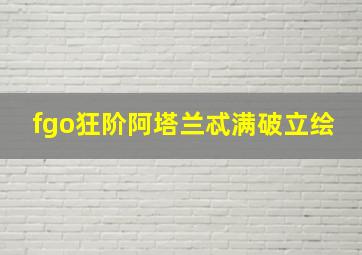 fgo狂阶阿塔兰忒满破立绘